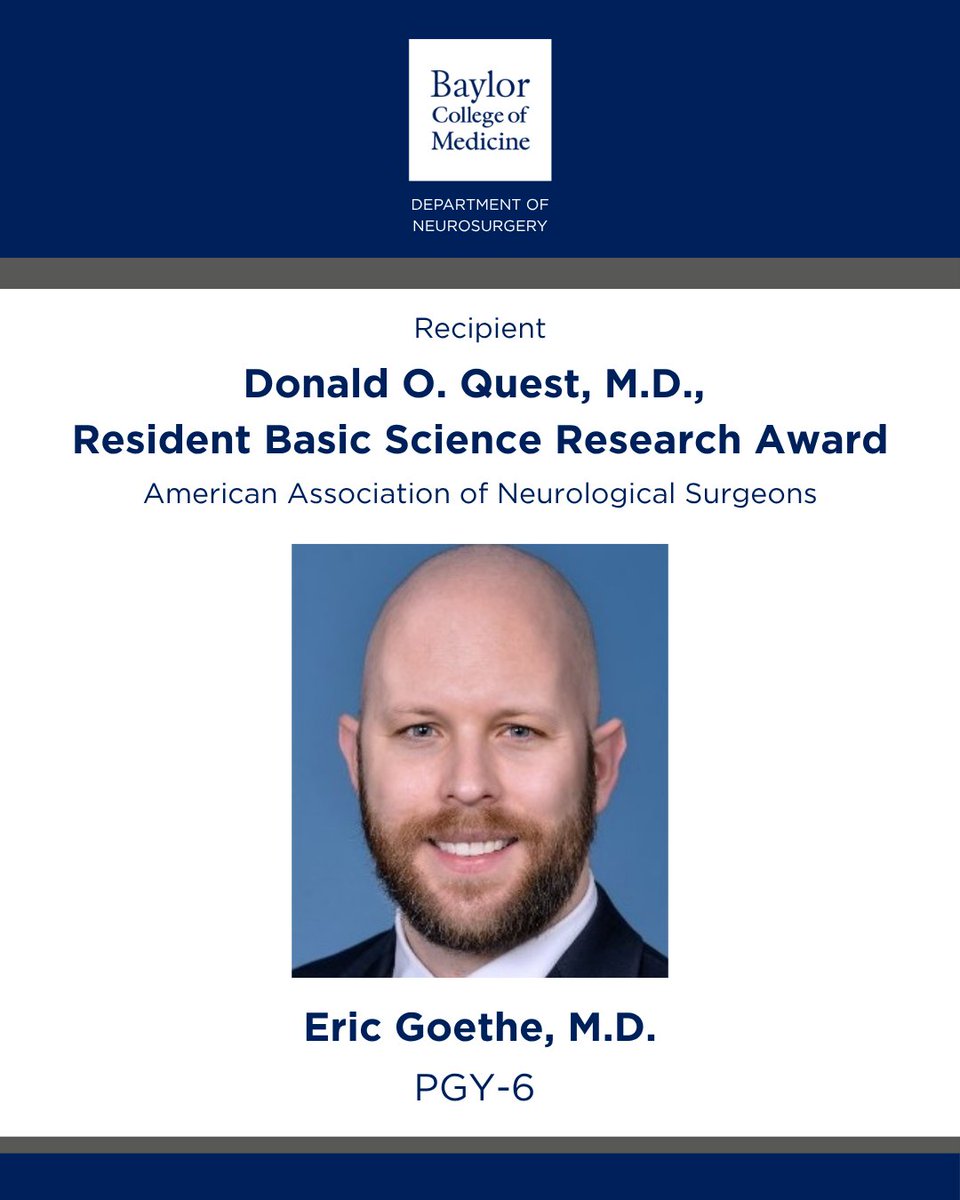 Baylor College of Medicine

DEPARTMENT OF NEUROSURGERY

Recipient

Donald O. Quest, M.D., Resident Basic Science Research Award

American Association of Neurological Surgeons

Eric Goethe, M.D.

PGY-6